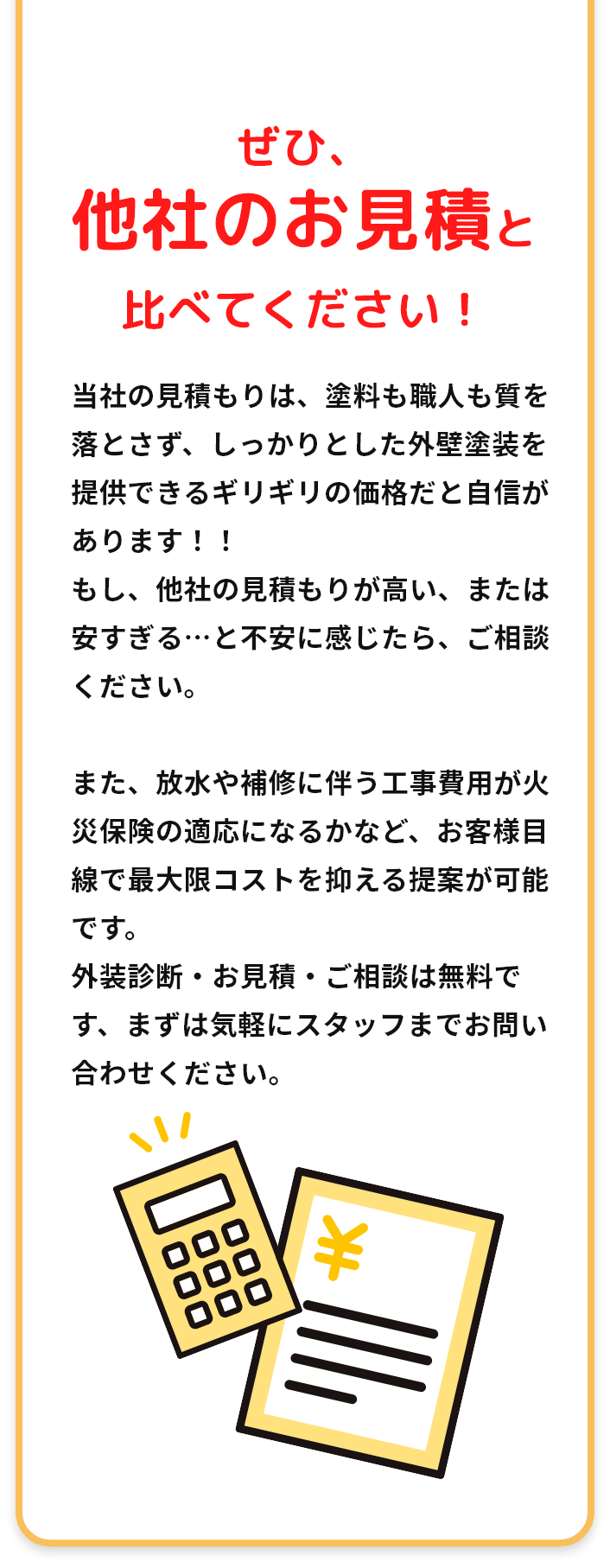 ぜひ、
他社のお見積と
比べてください！

当社の見積もりは、塗料も職人も質を落とさず、しっかりとした外壁塗装を提供できるギリギリの価格だと自信があります！！
もし、他社の見積もりが高い、または安すぎる…と不安に感じたら、ご相談ください。

また、放水や補修に伴う工事費用が火災保険の適応になるかなど、お客様目線で最大限コストを抑える提案が可能です。
外装診断・お見積・ご相談は無料です、まずは気軽にスタッフまでお問い合わせください。

¥